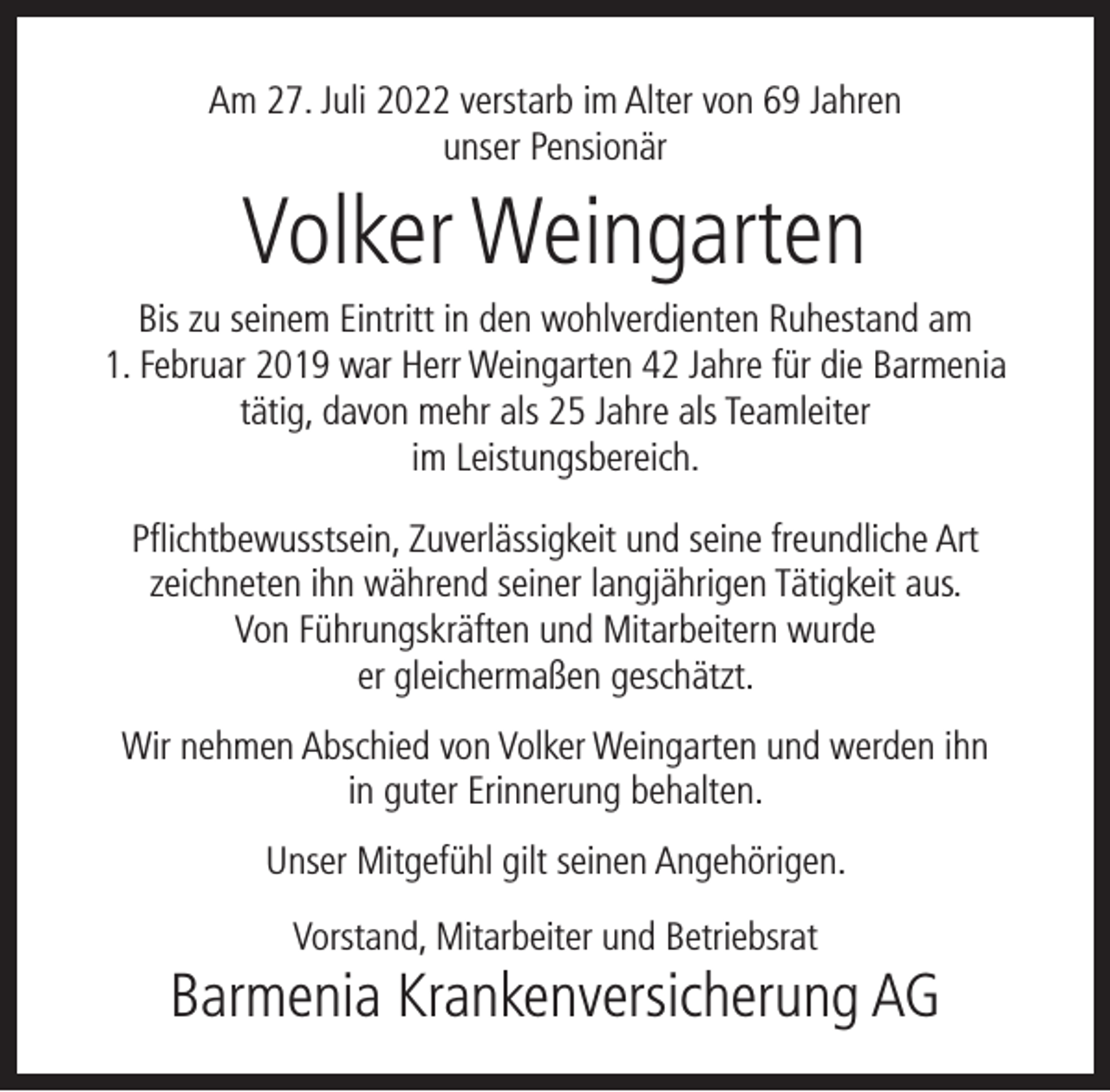 Am 27. Juli 2022 verstarb im Alter von 69 Jahren unser Pensionär

Volker Weingarten

Bis zu seinem Eintritt in den wohlverdienten Ruhestand am 1. Februar 2019 war Herr Weingarten 42 Jahre für die Barmenia tätig, davon mehr als 25 Jahre als Teamleiter im Leistungsbereich.

Pflichtbewusstsein, Zuverlässigkeit und seine freundliche Art zeichneten ihn während seiner langjährigen Tätigkeit aus. Von Führungskräften und Mitarbeitern wurde er gleichermaßen geschätzt.

Wir nehmen Abschied von Volker Weingarten und werden ihn in guter Erinnerung behalten.

Unser Mitgefühl gilt seinen Angehörigen.

Vorstand, Mitarbeiter und Betriebsrat
Barmenia Krankenversicherung AG